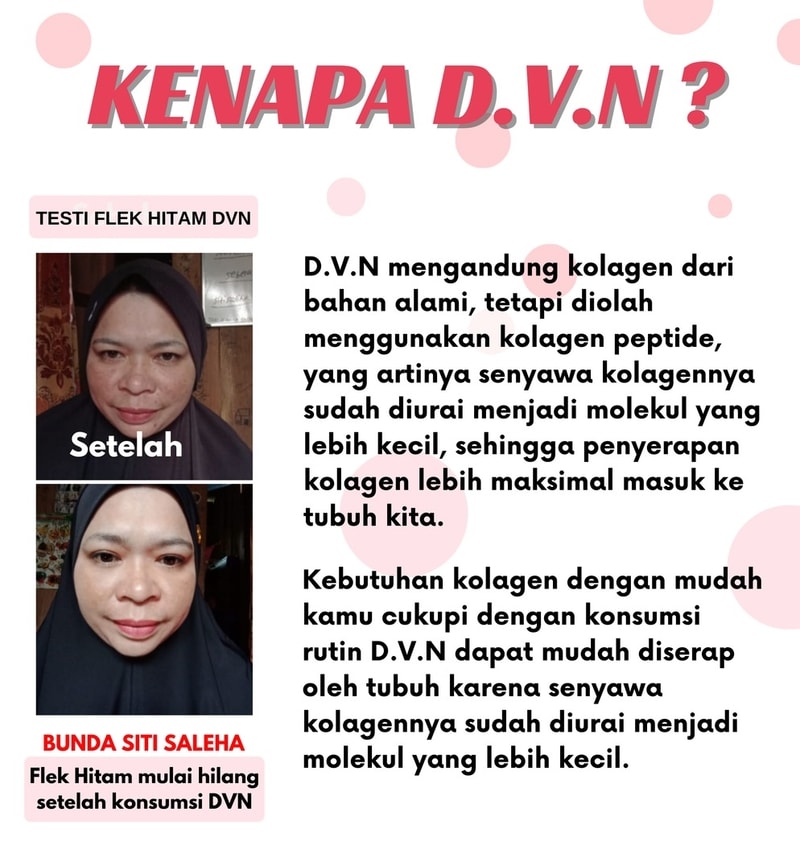 KENAPA D.V.N ?

TESTI FLEK HITAM DVN

Setelah

BUNDA SITI SALEHA

Flek Hitam mulai hilang setelah konsumsi DVN

D.V.N mengandung kolagen dari bahan alami, tetapi diolah menggunakan kolagen peptide, yang artinya senyawa kolagennya sudah diurai menjadi molekul yang lebih kecil, sehingga penyerapan kolagen lebih maksimal masuk ke tubuh kita.

Kebutuhan kolagen dengan mudah kamu cukupi dengan konsumsi rutin D.V.N dapat mudah diserap oleh tubuh karena senyawa kolagennya sudah diurai menjadi molekul yang lebih kecil.